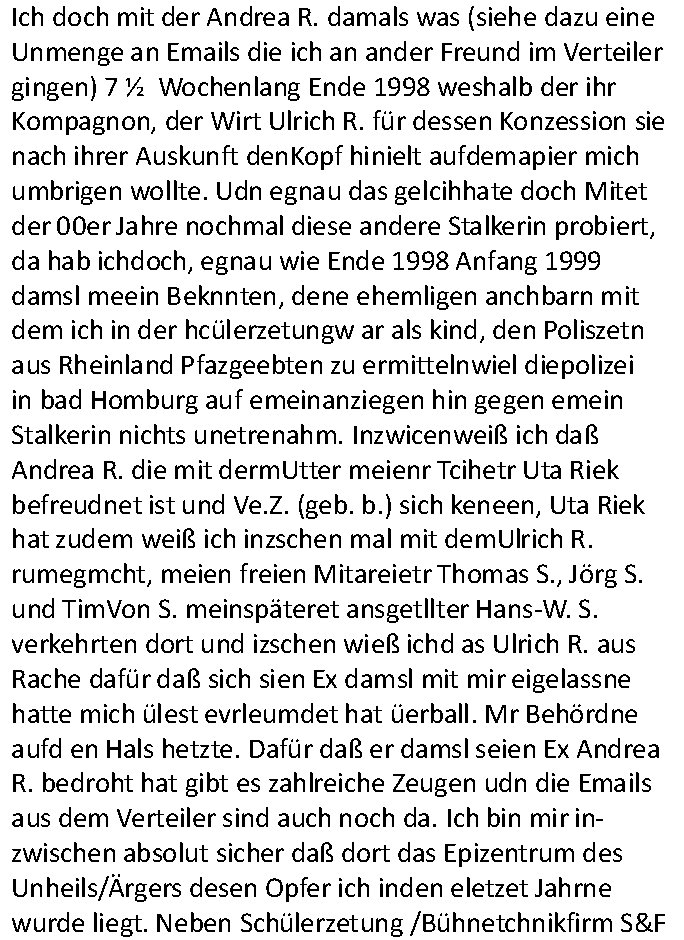 Ich doch mit der Andrea R. damals was (siehe dazu eine Unmenge an Emails die ich an ander Freund im Verteiler gingen) 7 ½ Wochenlang Ende 1998 weshalb der ihr Kompagnon, der Wirt Ulrich R. für dessen Konzession sie nach ihrer Auskunft denKopf hinielt aufdemapier mich umbrigen wollte. Udn egnau das gelcihhate doch Mitet der 00er Jahre nochmal diese andere Stalkerin probiert, da hab ichdoch, egnau wie Ende 1998 Anfang 1999 damsl meein Beknnten, dene ehemligen anchbarn mit dem ich in der hcülerzetungw ar als kind, den Poliszetn aus Rheinland Pfazgeebten zu ermittelnwiel diepolizei in bad Homburg auf emeinanziegen hin gegen emein Stalkerin nichts unetrenahm. Inzwicenweiß ich daß Andrea R. die mit dermUtter meienr Tcihetr Uta Riek befreudnet ist und Ve.Z. (geb. b.) sich keneen, Uta Riek hat zudem weiß ich inzschen mal mit demUlrich R. rumegmcht, meien freien Mitareietr Thomas S., Jörg S. und TimVon S. meinspäteret ansgetllter Hans-W. S. verkehrten dort und izschen wieß ichd as Ulrich R. aus Rache dafür daß sich sien Ex damsl mit mir eigelassne hatte mich ülest evrleumdet hat üerball. Mr Behördne aufd en Hals hetzte. Dafür daß er damsl seien Ex Andrea R. bedroht hat gibt es zahlreiche Zeugen udn die Emails aus dem Verteiler sind auch noch da. Ich bin mir inzwischen absolut sicher daß dort das Epizentrum des Unheils/Ärgers desen Opfer ich inden eletzet Jahrne wurde liegt. Neben Schülerzetung /Bühnetchnikfirm S&F